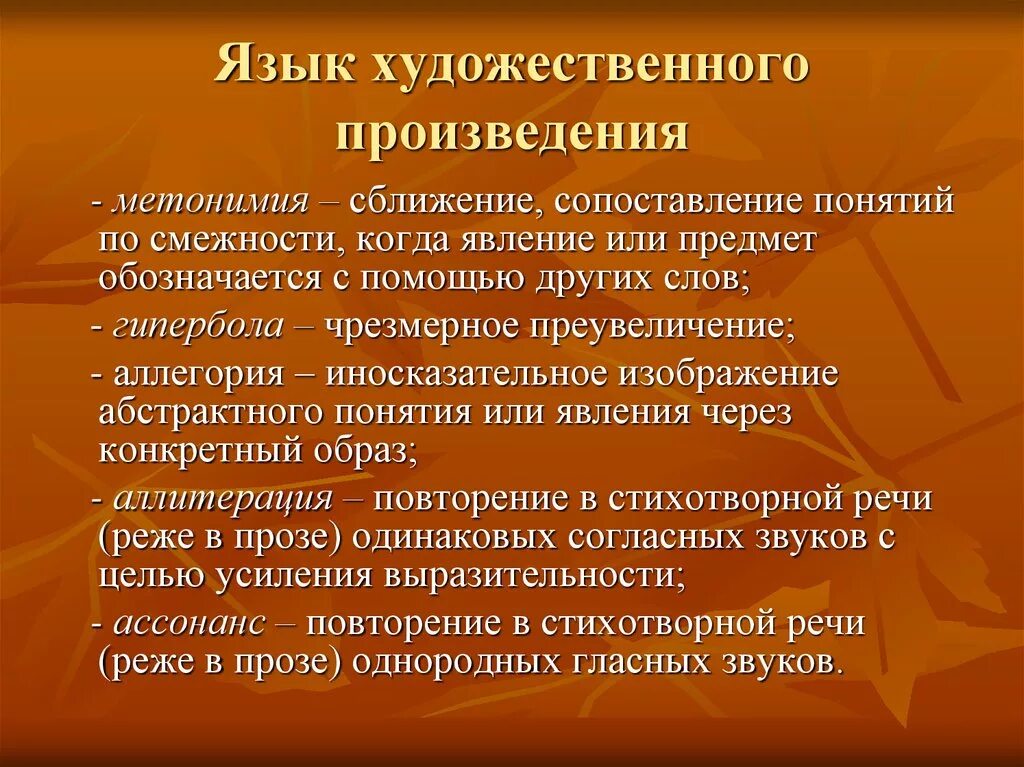 Язык художественного произведения

- метонимия – сближение, сопоставление понятий по смежности, когда явление или предмет обозначается с помощью других слов;

- гипербола – чрезмерное преувеличение;

- аллегория – иносказательное изображение абстрактного понятия или явления через конкретный образ;

- аллитерация – повторение в стихотворной речи (реже в прозе) одинаковых согласных звуков с целью усиления выразительности;

- ассонанс – повторение в стихотворной речи (реже в прозе) однородных гласных звуков.